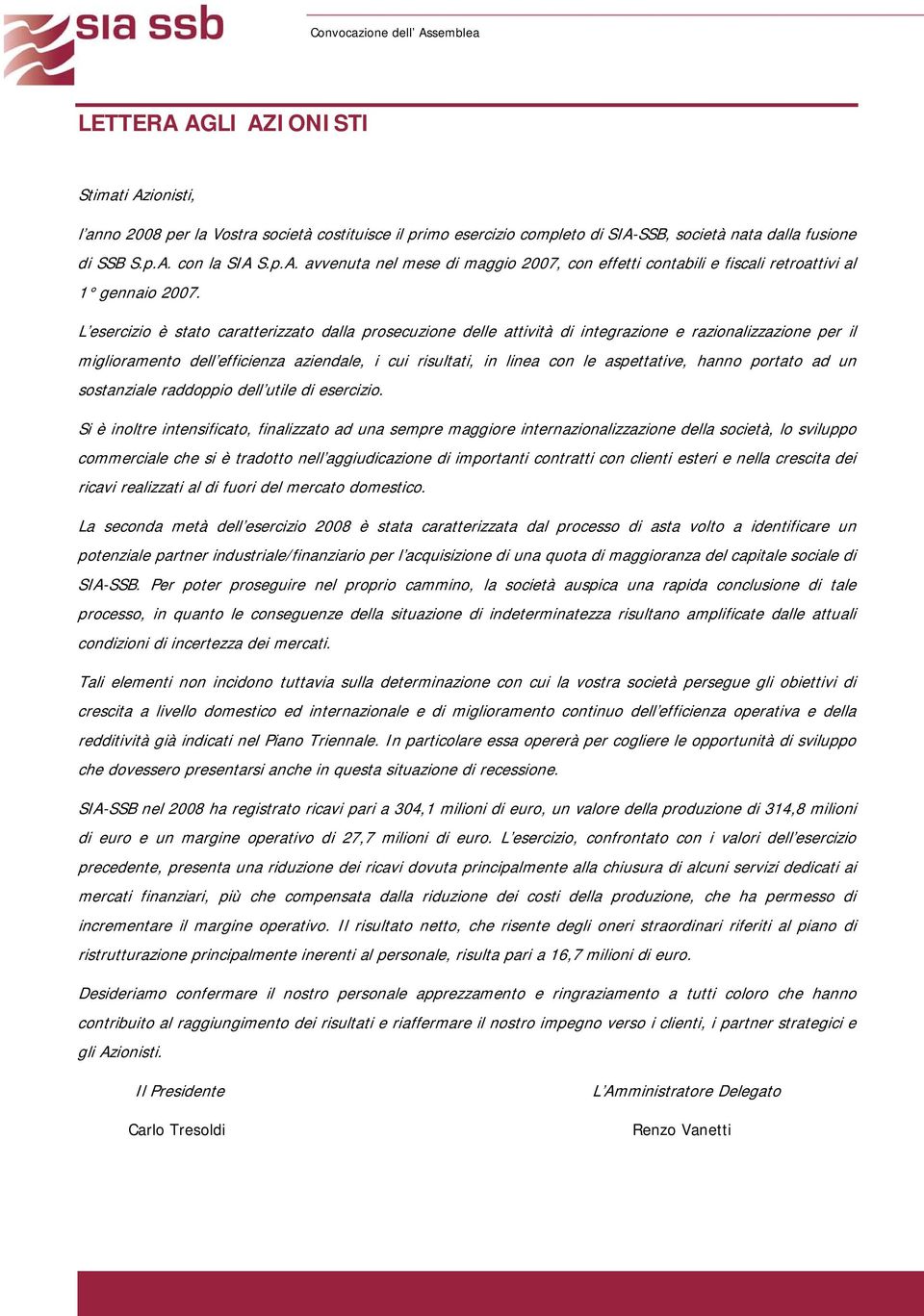 sia ssb

Convocazione dell' Assemblea

LETTERA AGLI AZIONISTI

Stimati Azionisti,

l'anno 2008 per la Vostra società costituisce il primo esercizio completo di SIA-SSB, società nata dalla fusione di SSB S.p.A. con la SIA S.p.A. avvenuta nel mese di maggio 2007, con effetti contabili e fiscali retroattivi al 1° gennaio 2007.

L'esercizio è stato caratterizzato dalla prosecuzione delle attività di integrazione e razionalizzazione per il miglioramento dell'efficienza aziendale, i cui risultati, in linea con le aspettative, hanno portato ad un sostanziale raddoppio dell'utile di esercizio.

Si è inoltre intensificato, finalizzato ad una sempre maggiore internazionalizzazione della società, lo sviluppo commerciale che si è tradotto nell'aggiudicazione di importanti contratti con clienti esteri e nella crescita dei ricavi realizzati al di fuori del mercato domestico.

La seconda metà dell'esercizio 2008 è stata caratterizzata dal processo di asta volto a identificare un potenziale partner industriale/finanziario per l'acquisizione di una quota di maggioranza del capitale sociale di SIA-SSB. Per poter proseguire nel proprio cammino, la società auspica una rapida conclusione di tale processo, in quanto le conseguenze della situazione di indeterminatezza risultano amplificate dalle attuali condizioni di incertezza dei mercati.

Tali elementi non incidono tuttavia sulla determinazione con cui la vostra società persegue gli obiettivi di crescita a livello domestico ed internazionale e di miglioramento continuo dell'efficienza operativa e della redditività già indicati nel Piano Triennale. In particolare essa opererà per cogliere le opportunità di sviluppo che dovessero presentarsi anche in questa situazione di recessione.

SIA-SSB nel 2008 ha registrato ricavi pari a 304,1 milioni di euro, un valore della produzione di 314,8 milioni di euro e un margine operativo di 27,7 milioni di euro. L'esercizio, confrontato con i valori dell'esercizio precedente, presenta una riduzione dei ricavi dovuta principalmente alla chiusura di alcuni servizi dedicati ai mercati finanziari, più che compensata dalla riduzione dei costi della produzione, che ha permesso di incrementare il margine operativo. Il risultato netto, che risente degli oneri straordinari riferiti al piano di ristrutturazione principalmente inerenti al personale, risulta pari a 16,7 milioni di euro.

Desideriamo confermare il nostro personale apprezzamento e ringraziamento a tutti coloro che hanno contribuito al raggiungimento dei risultati e riaffermare il nostro impegno verso i clienti, i partner strategici e gli Azionisti.

Il Presidente

Carlo Tresoldi

L'Amministratore Delegato

Renzo Vanetti